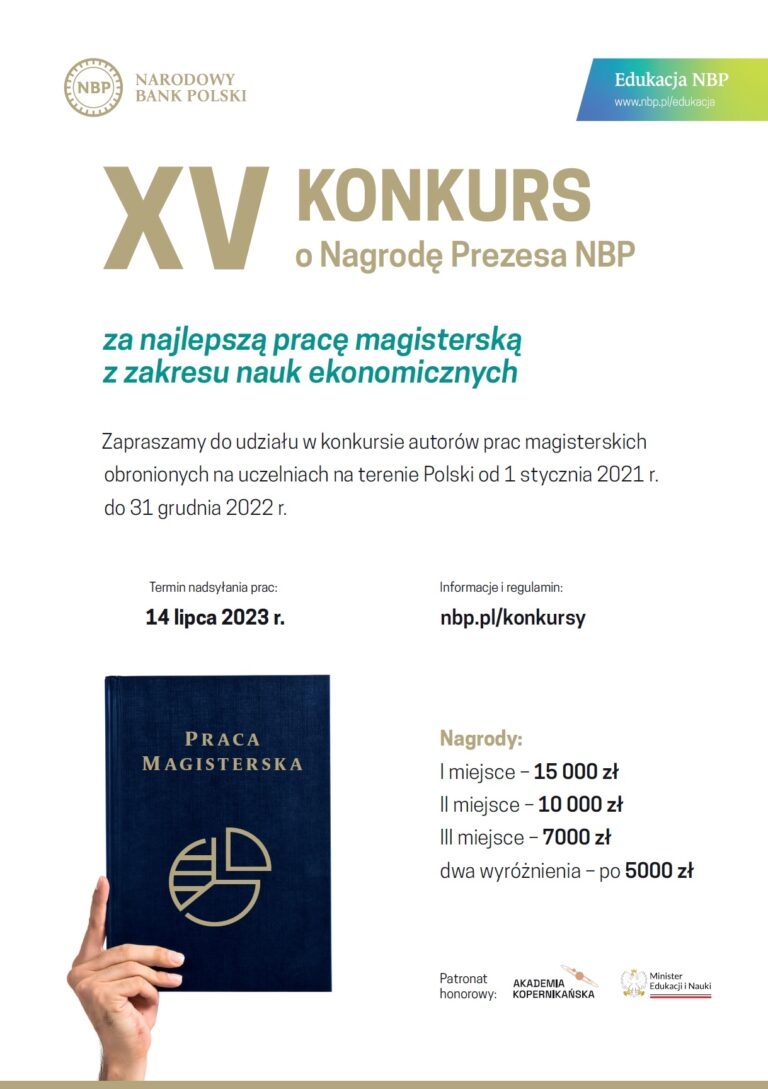 NBP NARODOWY BANK POLSKI

Edukacja NBP
www.nbp.pl/edukacja

XV KONKURS
o Nagrodę Prezesa NBP

za najlepszą pracę magisterską z zakresu nauk ekonomicznych

Zapraszamy do udziału w konkursie autorów prac magisterskich obronionych na uczelniach na terenie Polski od 1 stycznia 2021 r. do 31 grudnia 2022 r.

Termin nadsyłania prac:
14 lipca 2023 r.

Informacje i regulamin:
nbp.pl/konkursy

PRACA MAGISTERSKA

Nagrody:
I miejsce – 15 000 zł
II miejsce – 10 000 zł
III miejsce – 7000 zł
dwa wyróżnienia – po 5000 zł

Patronat honorowy:
AKADEMIA KOPERNIKAŃSKA
Minister Edukacji i Nauki